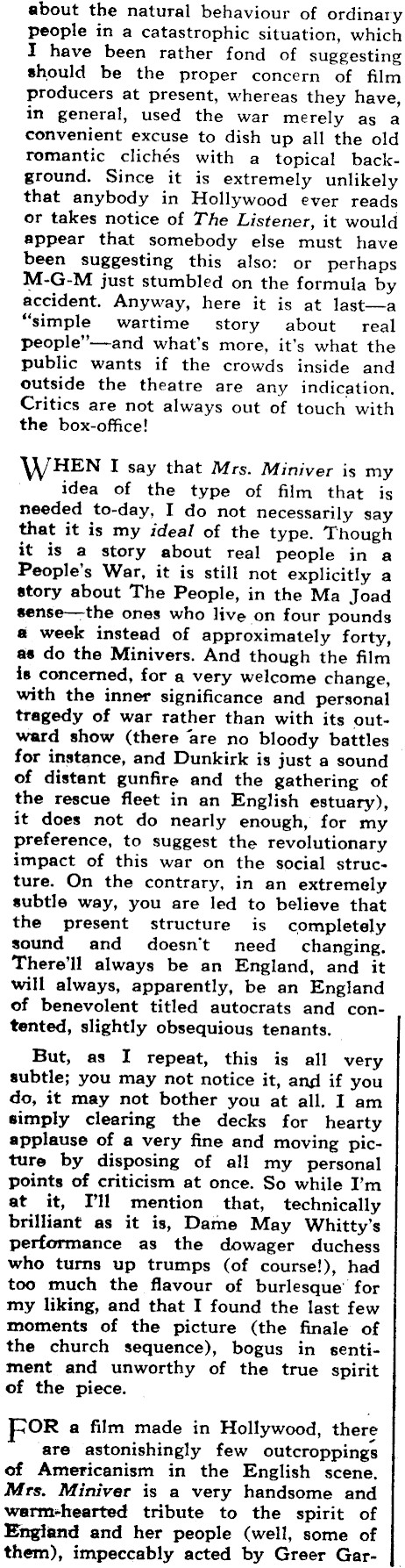 about the natural behaviour of ordinary people in a catastrophic situation, which I have been rather fond of suggesting should be the proper concern of film producers at present, whereas they have, in general, used the war merely as a convenient excuse to dish up all the old romantic clichés with a topical background. Since it is extremely unlikely that anybody in Hollywood ever reads or takes notice of The Listener, it would appear that somebody else must have been suggesting this also: or perhaps M-G-M just stumbled on the formula by accident. Anyway, here it is at last—a "simple wartime story about real people"—and what's more, it's what the public wants if the crowds inside and outside the theatre are any indication. Critics are not always out of touch with the box-office!

WHEN I say that Mrs. Miniver is my idea of the type of film that is needed to-day, I do not necessarily say that it is my ideal of the type. Though it is a story about real people in a People's War, it is still not explicitly a story about The People, in the Ma Joad sense—the ones who live on four pounds a week instead of approximately forty, as do the Minivers. And though the film is concerned, for a very welcome change, with the inner significance and personal tragedy of war rather than with its outward show (there are no bloody battles for instance, and Dunkirk is just a sound of distant gunfire and the gathering of the rescue fleet in an English estuary), it does not do nearly enough, for my preference, to suggest the revolutionary impact of this war on the social structure. On the contrary, in an extremely subtle way, you are led to believe that the present structure is completely sound and doesn't need changing. There'll always be an England, and it will always, apparently, be an England of benevolent titled autocrats and contented, slightly obsequious tenants.

But, as I repeat, this is all very subtle; you may not notice it, and if you do, it may not bother you at all. I am simply clearing the decks for hearty applause of a very fine and moving picture by disposing of all my personal points of criticism at once. So while I'm at it, I'll mention that, technically brilliant as it is, Dame May Whitty's performance as the dowager duchess who turns up trumps (of course!), had too much the flavour of burlesque for my liking, and that I found the last few moments of the picture (the finale of the church sequence), bogus in sentiment and unworthy of the true spirit of the piece.

FOR a film made in Hollywood, there are astonishingly few outcroppings of Americanism in the English scene. Mrs. Miniver is a very handsome and warm-hearted tribute to the spirit of England and her people (well, some of them), impeccably acted by Greer Gar-